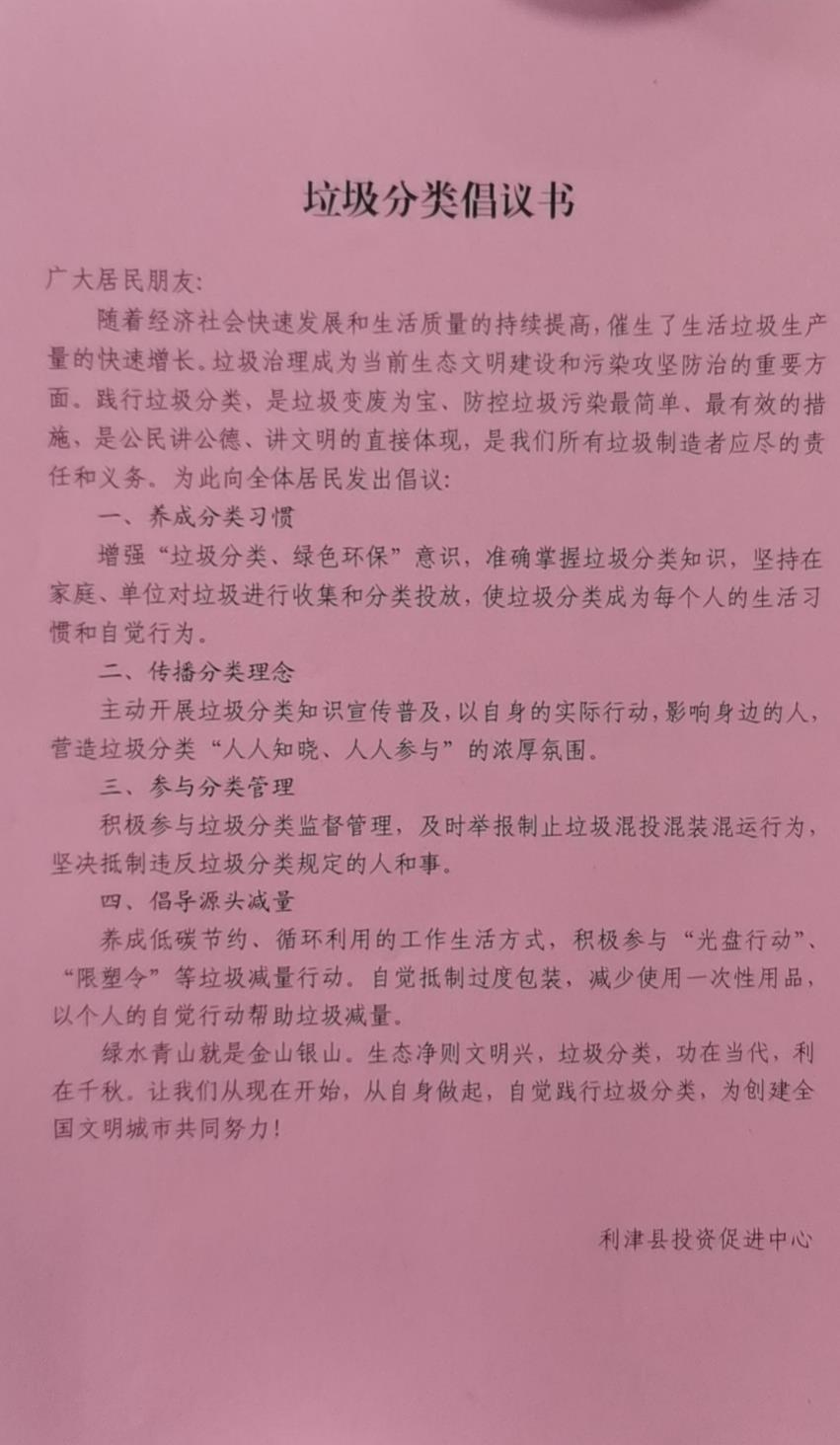 垃圾分类倡议书

广大居民朋友:

随着经济社会快速发展和生活质量的持续提高，催生了生活垃圾生产量的快速增长。垃圾治理成为当前生态文明建设和污染攻坚防治的重要方面。践行垃圾分类，是垃圾变废为宝、防控垃圾污染最简单、最有效的措施，是公民讲公德、讲文明的直接体现，是我们所有垃圾制造者应尽的责任和义务。为此向全体居民发出倡议:

一、养成分类习惯

增强“垃圾分类、绿色环保”意识，准确掌握垃圾分类知识，坚持在家庭、单位对垃圾进行收集和分类投放，使垃圾分类成为每个人的生活习惯和自觉行为。

二、传播分类理念

主动开展垃圾分类知识宣传普及，以自身的实际行动，影响身边的人，营造垃圾分类“人人知晓、人人参与”的浓厚氛围。

三、参与分类管理

积极参与垃圾分类监督管理，及时举报制止垃圾混投混装混运行为，坚决抵制违反垃圾分类规定的人和事。

四、倡导源头减量

养成低碳节约、循环利用的工作生活方式，积极参与“光盘行动”、“限塑令”等垃圾减量行动。自觉抵制过度包装，减少使用一次性用品，以个人的自觉行动帮助垃圾减量。

绿水青山就是金山银山。生态净则文明兴，垃圾分类，功在当代，利在千秋。让我们从现在开始，从自身做起，自觉践行垃圾分类，为创建全国文明城市共同努力!

利津县投资促进中心